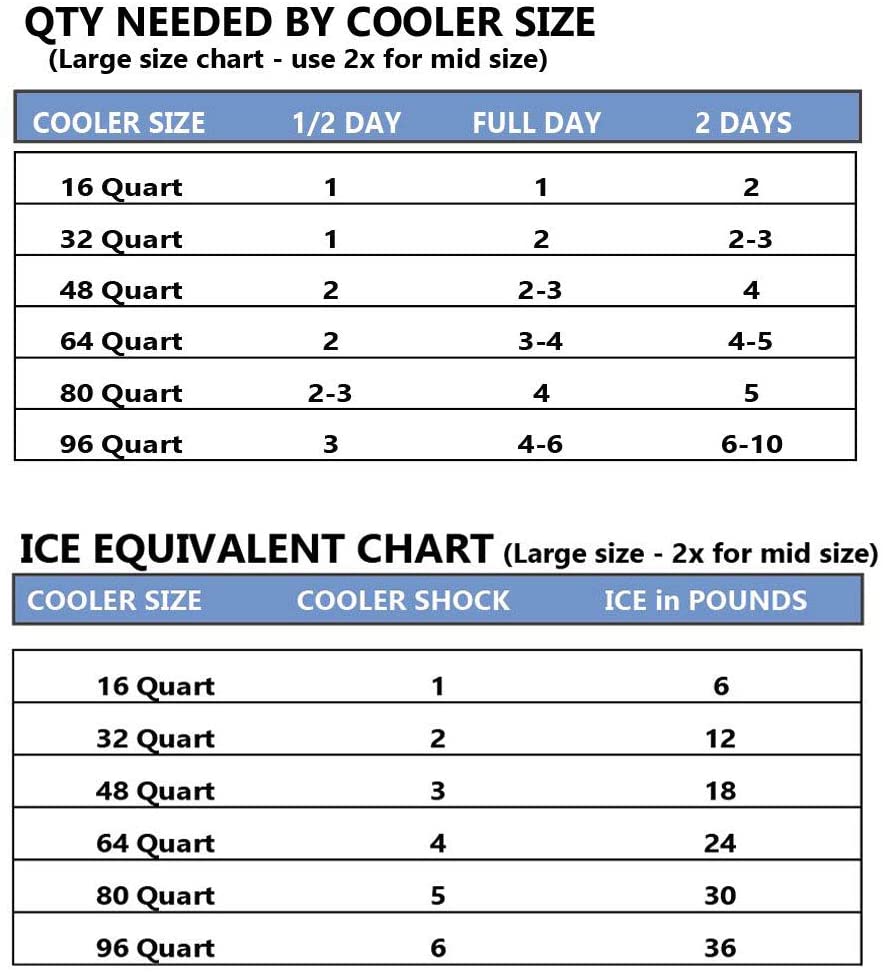 QTY NEEDED BY COOLER SIZE
(Large size chart - use 2x for mid size)

| COOLER SIZE | 1/2 DAY | FULL DAY | 2 DAYS |
|---|---|---|---|
| 16 Quart | 1 | 1 | 2 |
| 32 Quart | 1 | 2 | 2-3 |
| 48 Quart | 2 | 2-3 | 4 |
| 64 Quart | 2 | 3-4 | 4-5 |
| 80 Quart | 2-3 | 4 | 5 |
| 96 Quart | 3 | 4-6 | 6-10 |

ICE EQUIVALENT CHART (Large size - 2x for mid size)

| COOLER SIZE | COOLER SHOCK | ICE in POUNDS |
|---|---|---|
| 16 Quart | 1 | 6 |
| 32 Quart | 2 | 12 |
| 48 Quart | 3 | 18 |
| 64 Quart | 4 | 24 |
| 80 Quart | 5 | 30 |
| 96 Quart | 6 | 36 |